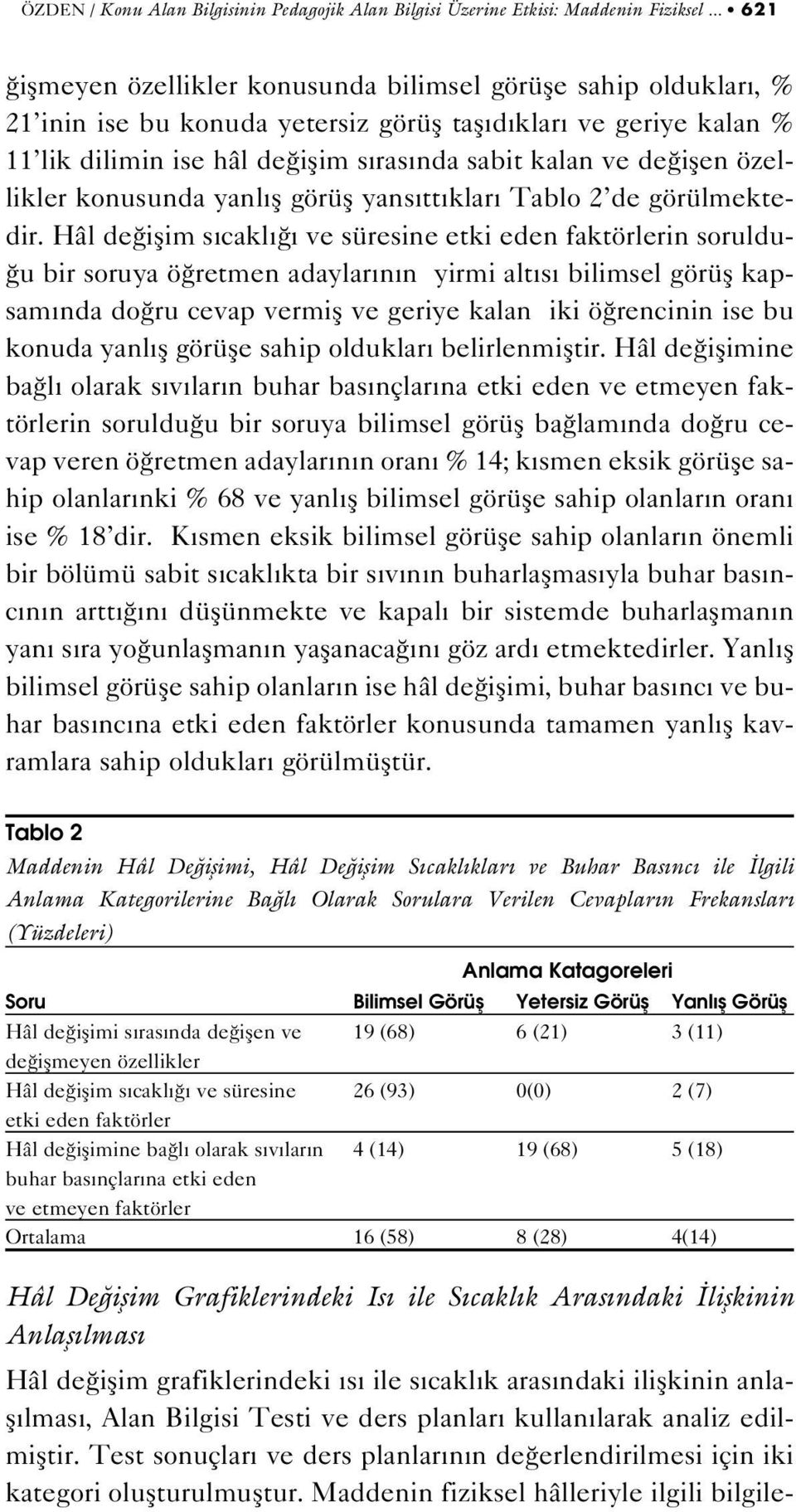 ÖZDEN / Konu Alan Bilgisinin Pedagojik Alan Bilgisi Üzerine Etkisi: Maddenin Fiziksel ... • 621

ğişmeyen özellikler konusunda bilimsel görüşe sahip oldukları, % 21'inin ise bu konuda yetersiz görüş taşıdıkları ve geriye kalan % 11'lik dilimin ise hâl değişim sırasında sabit kalan ve değişen özellikler konusunda yanlış görüş yansıttıkları Tablo 2'de görülmektedir. Hâl değişim sıcaklığı ve süresine etki eden faktörlerin sorulduğu bir soruya öğretmen adaylarının yirmi altısı bilimsel görüş kapsamında doğru cevap vermiş ve geriye kalan iki öğrencinin ise bu konuda yanlış görüşe sahip oldukları belirlenmiştir. Hâl değişimine bağlı olarak sıvıların buhar basınçlarına etki eden ve etmeyen faktörlerin sorulduğu bir soruya bilimsel görüş bağlamında doğru cevap veren öğretmen adaylarının oranı % 14; kısmen eksik görüşe sahip olanlarınki % 68 ve yanlış bilimsel görüşe sahip olanların oranı ise % 18'dir. Kısmen eksik bilimsel görüşe sahip olanların önemli bir bölümü sabit sıcaklıkta bir sıvının buharlaşmasıyla buhar basıncının arttığını düşünmekte ve kapalı bir sistemde buharlaşmanın yanı sıra yoğunlaşmanın yaşanacağını göz ardı etmektedirler. Yanlış bilimsel görüşe sahip olanların ise hâl değişimi, buhar basıncı ve buhar basıncına etki eden faktörler konusunda tamamen yanlış kavramlara sahip oldukları görülmüştür.

Tablo 2

Maddenin Hâl Değişimi, Hâl Değişim Sıcaklıkları ve Buhar Basıncı ile İlgili Anlama Kategorilerine Bağlı Olarak Sorulara Verilen Cevapların Frekansları (Yüzdeleri)

| | Anlama Katagoreleri | | |
|---|---|---|---|
| Soru | Bilimsel Görüş | Yetersiz Görüş | Yanlış Görüş |
| Hâl değişimi sırasında değişen ve değişmeyen özellikler | 19 (68) | 6 (21) | 3 (11) |
| Hâl değişim sıcaklığı ve süresine etki eden faktörler | 26 (93) | 0(0) | 2 (7) |
| Hâl değişimine bağlı olarak sıvıların buhar basınçlarına etki eden ve etmeyen faktörler | 4 (14) | 19 (68) | 5 (18) |
| Ortalama | 16 (58) | 8 (28) | 4(14) |

Hâl Değişim Grafiklerindeki Isı ile Sıcaklık Arasındaki İlişkinin Anlaşılması

Hâl değişim grafiklerindeki ısı ile sıcaklık arasındaki ilişkinin anlaşılması, Alan Bilgisi Testi ve ders planları kullanılarak analiz edilmiştir. Test sonuçları ve ders planlarının değerlendirilmesi için iki kategori oluşturulmuştur. Maddenin fiziksel hâlleriyle ilgili bilgile-